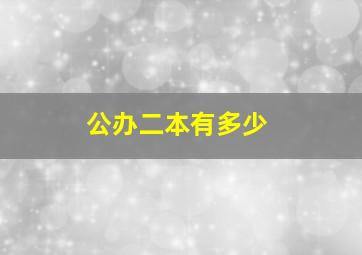 公办二本有多少